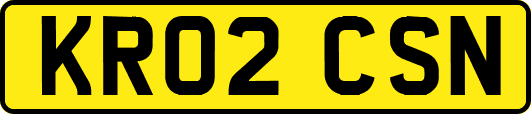 KR02 CSN